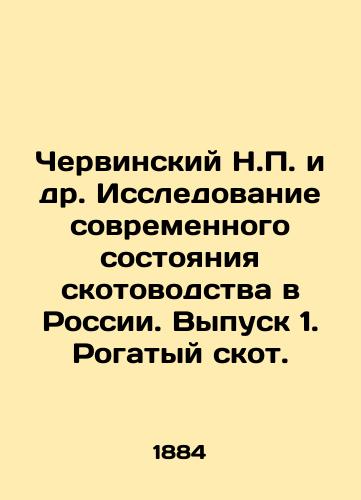 Червинский Н.П. и др. Исследование современного состояния скотоводства в России. Выпуск 1. Рогатый скот.

1884